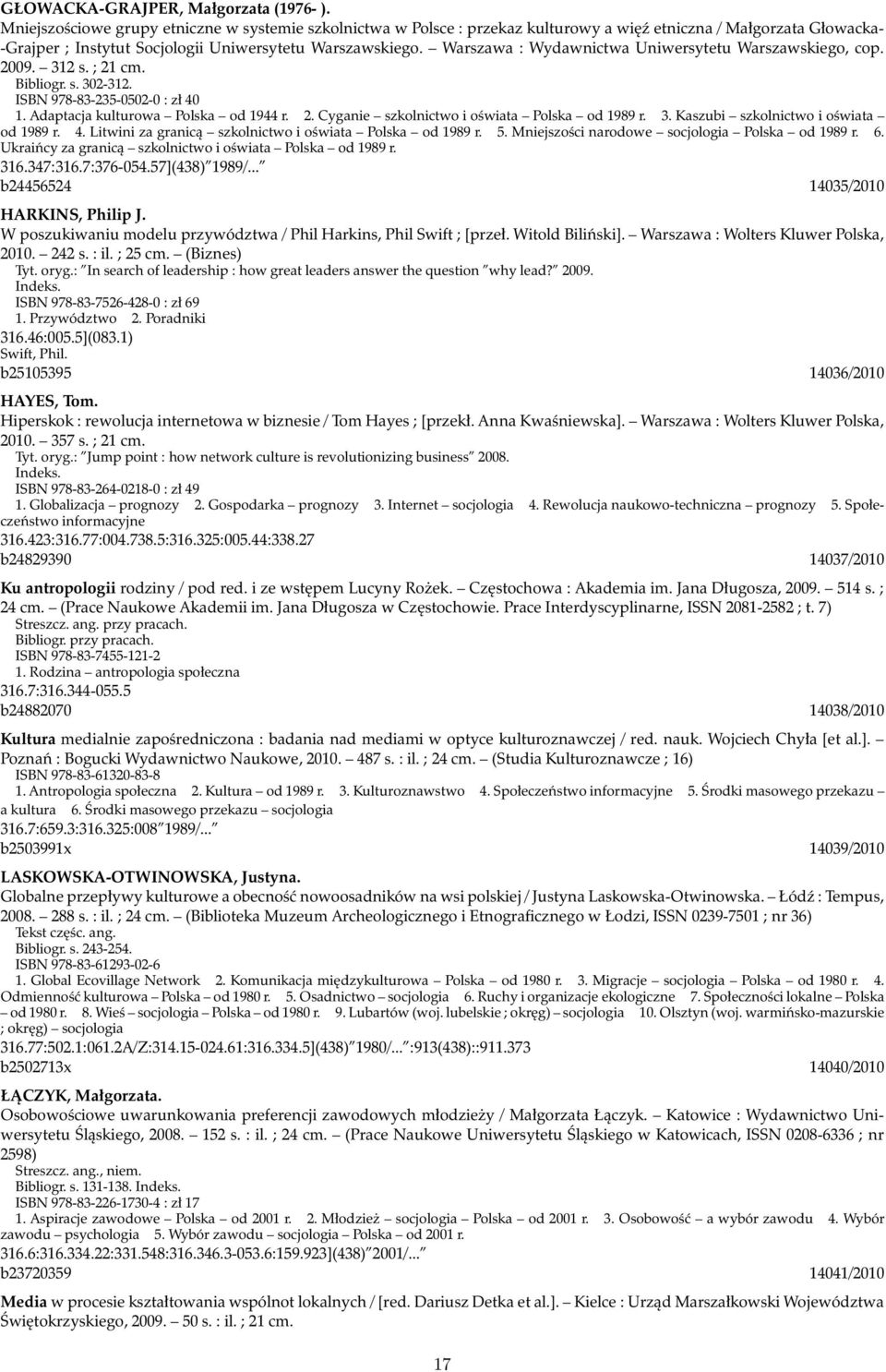 GŁOWACKA-GRAJPER, Małgorzata (1976- ).
Mniejszościowe grupy etniczne w systemie szkolnictwa w Polsce : przekaz kulturowy a więź etniczna / Małgorzata Głowacka-Grajper ; Instytut Socjologii Uniwersytetu Warszawskiego. – Warszawa : Wydawnictwa Uniwersytetu Warszawskiego, cop. 2009. – 312 s. ; 21 cm.
Bibliogr. s. 302-312.
ISBN 978-83-235-0502-0 : zł 40
1. Adaptacja kulturowa – Polska – od 1944 r. 2. Cyganie – szkolnictwo i oświata – Polska – od 1989 r. 3. Kaszubi – szkolnictwo i oświata – od 1989 r. 4. Litwini za granicą – szkolnictwo i oświata – Polska – od 1989 r. 5. Mniejszości narodowe – socjologia – Polska – od 1989 r. 6. Ukraińcy za granicą – szkolnictwo i oświata – Polska – od 1989 r.
316.347:316.7:376-054.57](438)"1989/..."
b24456524 14035/2010

HARKINS, Philip J.
W poszukiwaniu modelu przywództwa / Phil Harkins, Phil Swift ; [przeł. Witold Biliński]. – Warszawa : Wolters Kluwer Polska, 2010. – 242 s. : il. ; 25 cm. – (Biznes)
Tyt. oryg.: "In search of leadership : how great leaders answer the question "why lead?" 2009.
Indeks.
ISBN 978-83-7526-428-0 : zł 69
1. Przywództwo 2. Poradniki
316.46:005.5](083.1)
Swift, Phil.
b25105395 14036/2010

HAYES, Tom.
Hiperskok : rewolucja internetowa w biznesie / Tom Hayes ; [przekł. Anna Kwaśniewska]. – Warszawa : Wolters Kluwer Polska, 2010. – 357 s. ; 21 cm.
Tyt. oryg.: "Jump point : how network culture is revolutionizing business" 2008.
Indeks.
ISBN 978-83-264-0218-0 : zł 49
1. Globalizacja – prognozy 2. Gospodarka – prognozy 3. Internet – socjologia 4. Rewolucja naukowo-techniczna – prognozy 5. Społeczeństwo informacyjne
316.423:316.77:004.738.5:316.325:005.44:338.27
b24829390 14037/2010

Ku antropologii rodziny / pod red. i ze wstępem Lucyny Rożek. – Częstochowa : Akademia im. Jana Długosza, 2009. – 514 s. ; 24 cm. – (Prace Naukowe Akademii im. Jana Długosza w Częstochowie. Prace Interdyscyplinarne, ISSN 2081-2582 ; t. 7)
Streszcz. ang. przy pracach.
Bibliogr. przy pracach.
ISBN 978-83-7455-121-2
1. Rodzina – antropologia społeczna
316.7:316.344-055.5
b24882070 14038/2010

Kultura medialnie zapośredniczona : badania nad mediami w optyce kulturoznawczej / red. nauk. Wojciech Chyła [et al.]. – Poznań : Bogucki Wydawnictwo Naukowe, 2010. – 487 s. : il. ; 24 cm. – (Studia Kulturoznawcze ; 16)
ISBN 978-83-61320-83-8
1. Antropologia społeczna 2. Kultura – od 1989 r. 3. Kulturoznawstwo 4. Społeczeństwo informacyjne 5. Środki masowego przekazu – a kultura 6. Środki masowego przekazu – socjologia
316.7:659.3:316.325:008"1989/..."
b2503991x 14039/2010

LASKOWSKA-OTWINOWSKA, Justyna.
Globalne przepływy kulturowe a obecność nowoosadników na wsi polskiej / Justyna Laskowska-Otwinowska. – Łódź : Tempus, 2008. – 288 s. : il. ; 24 cm. – (Biblioteka Muzeum Archeologicznego i Etnograficznego w Łodzi, ISSN 0239-7501 ; nr 36)
Tekst częśc. ang.
Bibliogr. s. 243-254.
ISBN 978-83-61293-02-6
1. Global Ecovillage Network 2. Komunikacja międzykulturowa – Polska – od 1980 r. 3. Migracje – socjologia – Polska – od 1980 r. 4. Odmienność kulturowa – Polska – od 1980 r. 5. Osadnictwo – socjologia 6. Ruchy i organizacje ekologiczne 7. Społeczności lokalne – Polska – od 1980 r. 8. Wieś – socjologia – Polska – od 1980 r. 9. Lubartów (woj. lubelskie ; okręg) – socjologia 10. Olsztyn (woj. warmińsko-mazurskie ; okręg) – socjologia
316.77:502.1:061.2A/Z:314.15-024.61:316.334.5](438)"1980/...":913(438)::911.373
b2502713x 14040/2010

ŁĄCZYK, Małgorzata.
Osobowościowe uwarunkowania preferencji zawodowych młodzieży / Małgorzata Łączyk. – Katowice : Wydawnictwo Uniwersytetu Śląskiego, 2008. – 152 s. : il. ; 24 cm. – (Prace Naukowe Uniwersytetu Śląskiego w Katowicach, ISSN 0208-6336 ; nr 2598)
Streszcz. ang., niem.
Bibliogr. s. 131-138. Indeks.
ISBN 978-83-226-1730-4 : zł 17
1. Aspiracje zawodowe – Polska – od 2001 r. 2. Młodzież – socjologia – Polska – od 2001 r. 3. Osobowość – a wybór zawodu 4. Wybór zawodu – psychologia 5. Wybór zawodu – socjologia – Polska – od 2001 r.
316.6:316.334.22:331.548:316.346.3-053.6:159.923](438)"2001/..."
b23720359 14041/2010

Media w procesie kształtowania wspólnot lokalnych / [red. Dariusz Detka et al.]. – Kielce : Urząd Marszałkowski Województwa Świętokrzyskiego, 2009. – 50 s. : il. ; 21 cm.

17